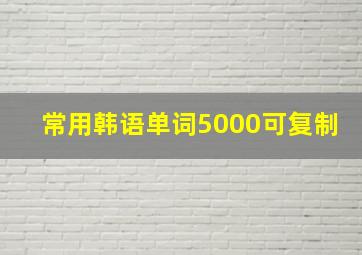 常用韩语单词5000可复制